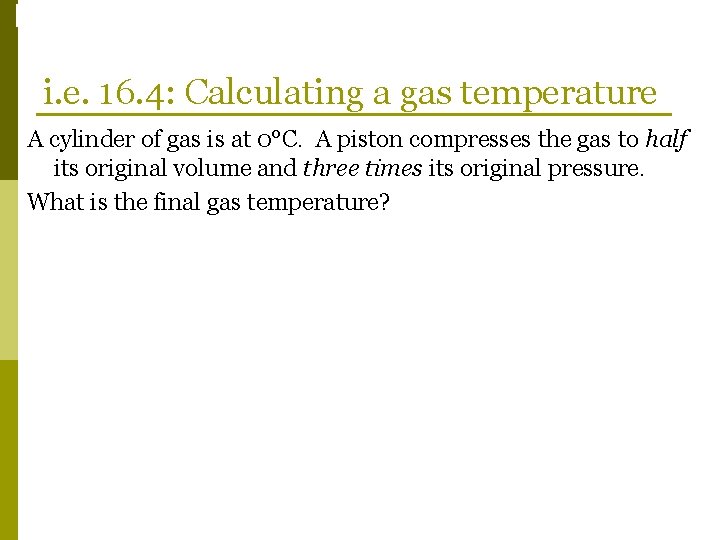 i.e. 16.4: Calculating a gas temperature

A cylinder of gas is at 0°C. A piston compresses the gas to half its original volume and three times its original pressure.

What is the final gas temperature?